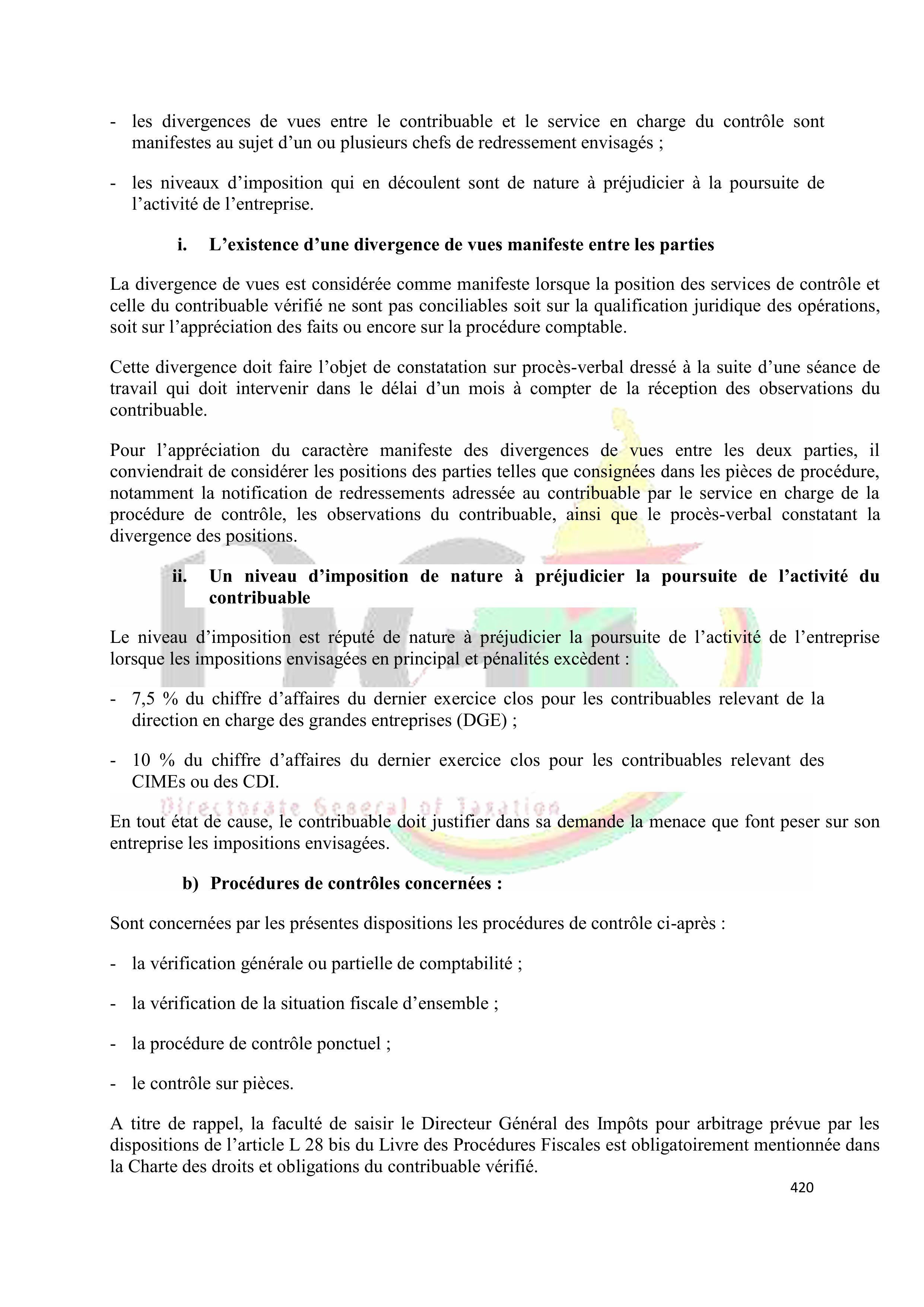 - les divergences de vues entre le contribuable et le service en charge du contrôle sont manifestes au sujet d’un ou plusieurs chefs de redressement envisagés ;

- les niveaux d’imposition qui en découlent sont de nature à préjudicier à la poursuite de l’activité de l’entreprise.

i. L’existence d’une divergence de vues manifeste entre les parties

La divergence de vues est considérée comme manifeste lorsque la position des services de contrôle et celle du contribuable vérifié ne sont pas conciliables soit sur la qualification juridique des opérations, soit sur l’appréciation des faits ou encore sur la procédure comptable.

Cette divergence doit faire l’objet de constatation sur procès-verbal dressé à la suite d’une séance de travail qui doit intervenir dans le délai d’un mois à compter de la réception des observations du contribuable.

Pour l’appréciation du caractère manifeste des divergences de vues entre les deux parties, il conviendrait de considérer les positions des parties telles que consignées dans les pièces de procédure, notamment la notification de redressements adressée au contribuable par le service en charge de la procédure de contrôle, les observations du contribuable, ainsi que le procès-verbal constatant la divergence des positions.

ii. Un niveau d’imposition de nature à préjudicier la poursuite de l’activité du contribuable

Le niveau d’imposition est réputé de nature à préjudicier la poursuite de l’activité de l’entreprise lorsque les impositions envisagées en principal et pénalités excèdent :

- 7,5 % du chiffre d’affaires du dernier exercice clos pour les contribuables relevant de la direction en charge des grandes entreprises (DGE) ;

- 10 % du chiffre d’affaires du dernier exercice clos pour les contribuables relevant des CIMEs ou des CDI.

Directorate General of Taxation

En tout état de cause, le contribuable doit justifier dans sa demande la menace que font peser sur son entreprise les impositions envisagées.

b) Procédures de contrôles concernées :

Sont concernées par les présentes dispositions les procédures de contrôle ci-après :

- la vérification générale ou partielle de comptabilité ;

- la vérification de la situation fiscale d’ensemble ;

- la procédure de contrôle ponctuel ;

- le contrôle sur pièces.

A titre de rappel, la faculté de saisir le Directeur Général des Impôts pour arbitrage prévue par les dispositions de l’article L 28 bis du Livre des Procédures Fiscales est obligatoirement mentionnée dans la Charte des droits et obligations du contribuable vérifié.

420